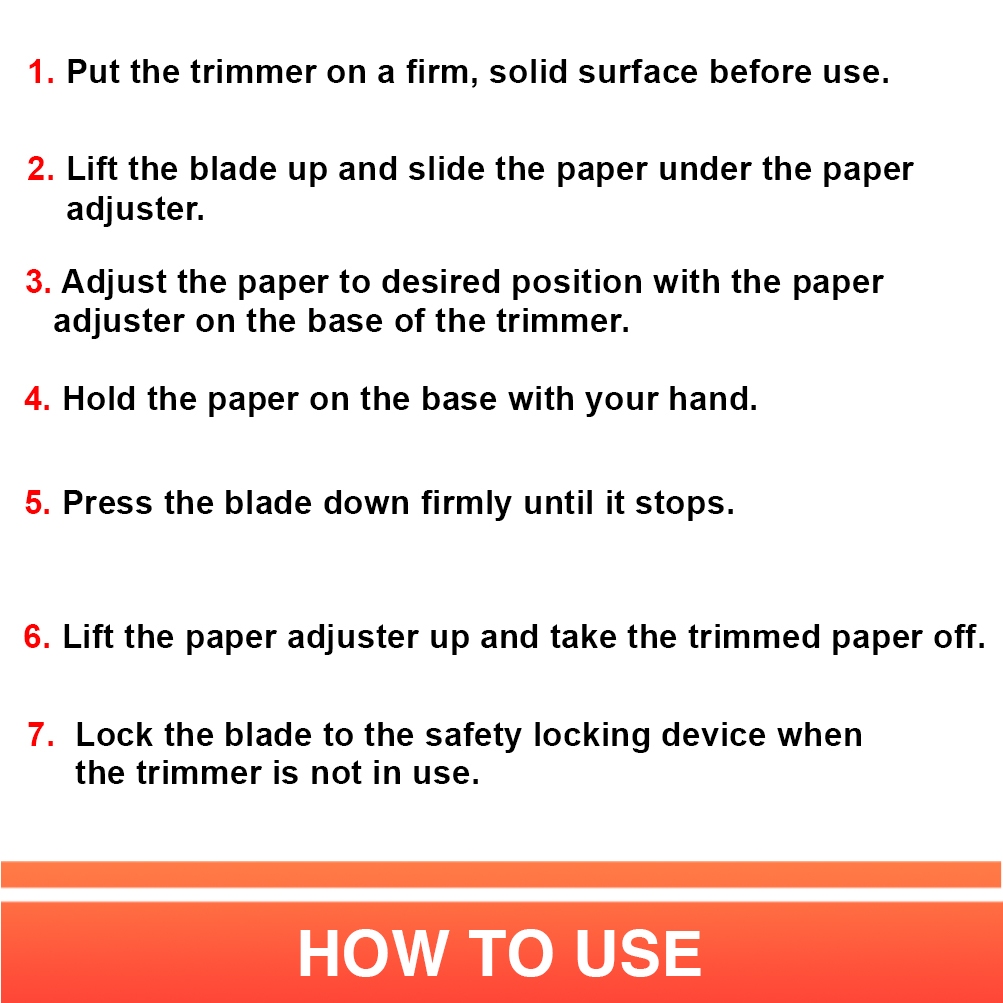 1. Put the trimmer on a firm, solid surface before use.

2. Lift the blade up and slide the paper under the paper adjuster.

3. Adjust the paper to desired position with the paper adjuster on the base of the trimmer.

4. Hold the paper on the base with your hand.

5. Press the blade down firmly until it stops.

6. Lift the paper adjuster up and take the trimmed paper off.

7. Lock the blade to the safety locking device when the trimmer is not in use.

HOW TO USE